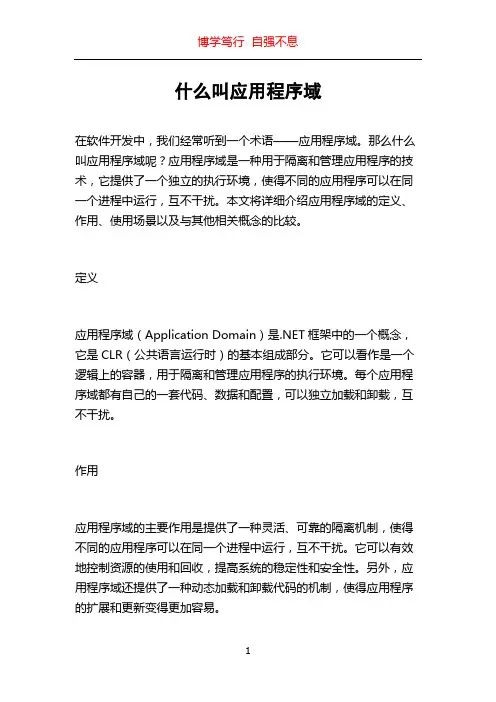 博学笃行 自强不息

什么叫应用程序域

在软件开发中，我们经常听到一个术语——应用程序域。那么什么叫应用程序域呢？应用程序域是一种用于隔离和管理应用程序的技术，它提供了一个独立的执行环境，使得不同的应用程序可以在同一个进程中运行，互不干扰。本文将详细介绍应用程序域的定义、作用、使用场景以及与其他相关概念的比较。

定义

应用程序域（Application Domain）是.NET 框架中的一个概念，它是 CLR（公共语言运行时）的基本组成部分。它可以看作是一个逻辑上的容器，用于隔离和管理应用程序的执行环境。每个应用程序域都有自己的一套代码、数据和配置，可以独立加载和卸载，互不干扰。

作用

应用程序域的主要作用是提供了一种灵活、可靠的隔离机制，使得不同的应用程序可以在同一个进程中运行，互不干扰。它可以有效地控制资源的使用和回收，提高系统的稳定性和安全性。另外，应用程序域还提供了一种动态加载和卸载代码的机制，使得应用程序的扩展和更新变得更加容易。

1